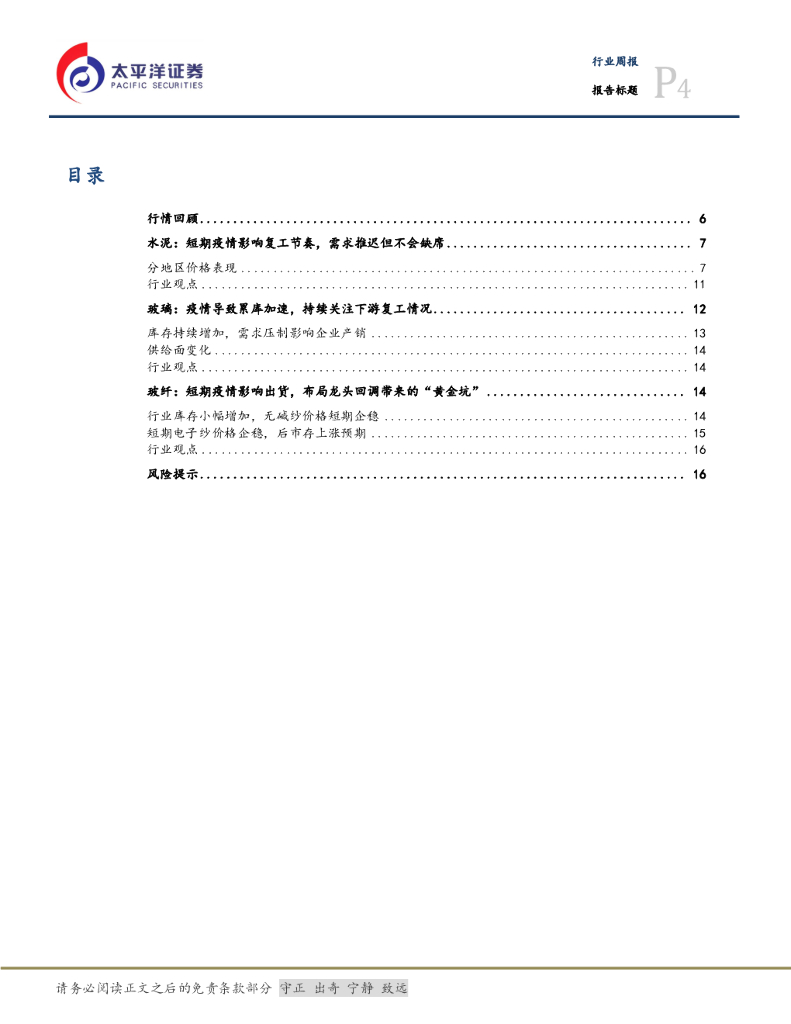 太平洋证券
PACIFIC SECURITIES

行业周报
报告标题 P4

目录

行情回顾 6
水泥：短期疫情影响复工节奏，需求推迟但不会缺席 7
分地区价格表现 7
行业观点 11
玻璃：疫情导致累库加速，持续关注下游复工情况 12
库存持续增加，需求压制影响企业产销 13
供给面变化 14
行业观点 14
玻纤：短期疫情影响出货，布局龙头回调带来的“黄金坑” 14
行业库存小幅增加，无碱纱价格短期企稳 14
短期电子纱价格企稳，后市存上涨预期 15
行业观点 16
风险提示 16

请务必阅读正文之后的免责条款部分 守正 出奇 宁静 致远